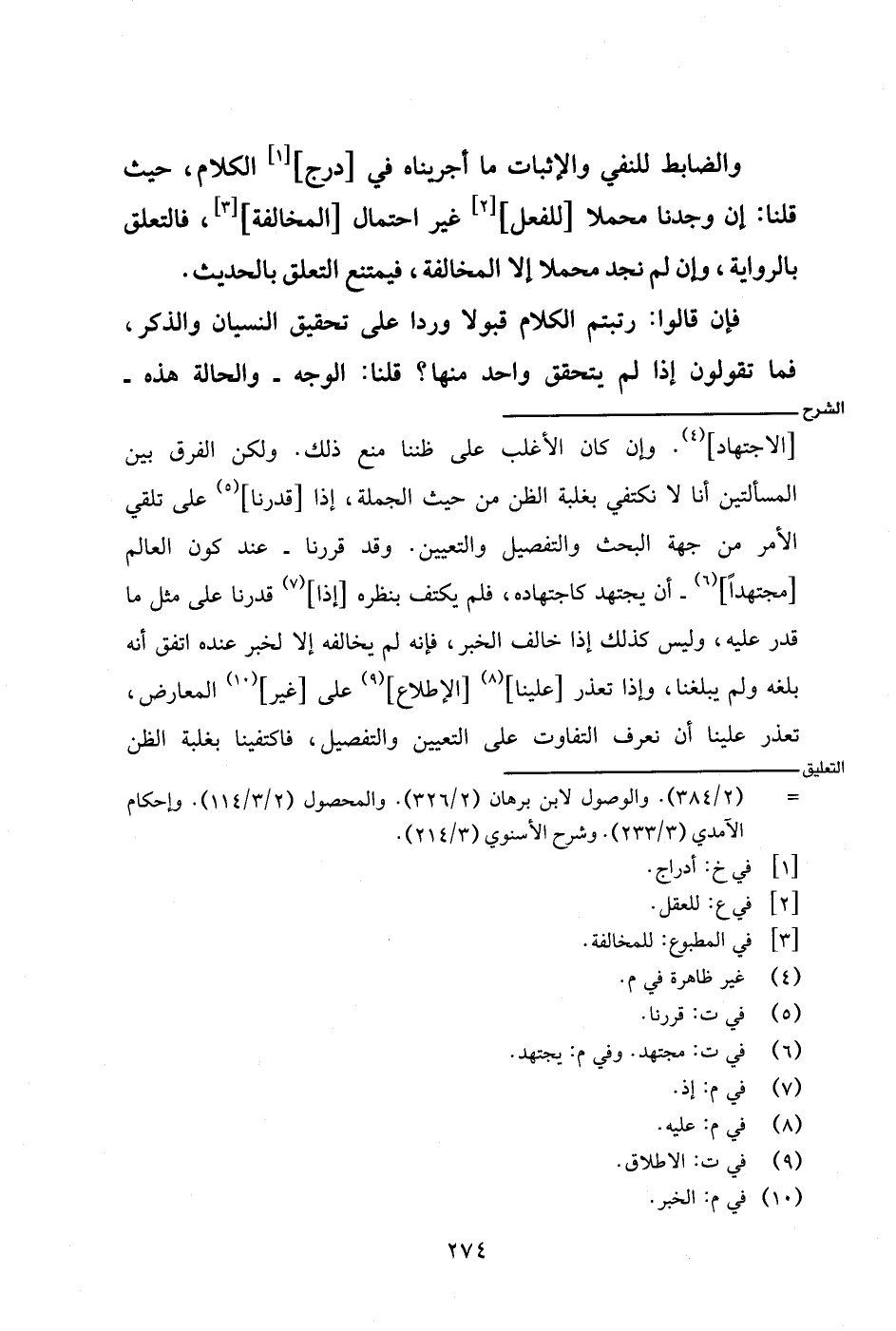 والضابط للنفي والإثبات ما أجريناه في [درج]$^{[١]}$ الكلام، حيث قلنا: إن وجدنا محملا [للفعل]$^{[٢]}$ غير احتمال [المخالفة]$^{[٣]}$، فالتعلق بالرواية، وإن لم نجد محملا إلا المخالفة، فيمتنع التعلق بالحديث.

فإن قالوا: رتبتم الكلام قبولا وردا على تحقيق النسيان والذكر، فما تقولون إذا لم يتحقق واحد منها؟ قلنا: الوجه ـ والحالة هذه ـ

الشرح

[الاجتهاد]$^{(٤)}$. وإن كان الأغلب على ظننا منع ذلك. ولكن الفرق بين المسألتين أنا لا نكتفي بغلبة الظن من حيث الجملة، إذا [قدرنا]$^{(٥)}$ على تلقي الأمر من جهة البحث والتفصيل والتعيين. وقد قررنا ـ عند كون العالم [مجتهداً]$^{(٦)}$ ـ أن يجتهد كاجتهاده، فلم يكتف بنظره [إذا]$^{(٧)}$ قدرنا على مثل ما قدر عليه، وليس كذلك إذا خالف الخبر، فإنه لم يخالفه إلا لخبر عنده اتفق أنه بلغه ولم يبلغنا، وإذا تعذر [علينا]$^{(٨)}$ [الإطلاع]$^{(٩)}$ على [غير]$^{(١٠)}$ المعارض، تعذر علينا أن نعرف التفاوت على التعيين والتفصيل، فاكتفينا بغلبة الظن

التعليق

= (٣٨٤/٢). والوصول لابن برهان (٣٢٦/٢). والمحصول (١١٤/٣/٢). وإحكام الآمدي (٢٣٣/٣). وشرح الأسنوي (٢١٤/٣).

[١] في خ: أدراج.
[٢] في ع: للعقل.
[٣] في المطبوع: للمخالفة.
(٤) غير ظاهرة في م.
(٥) في ت: قررنا.
(٦) في ت: مجتهد. وفي م: يجتهد.
(٧) في م: إذ.
(٨) في م: عليه.
(٩) في ت: الاطلاق.
(١٠) في م: الخبر.

٢٧٤